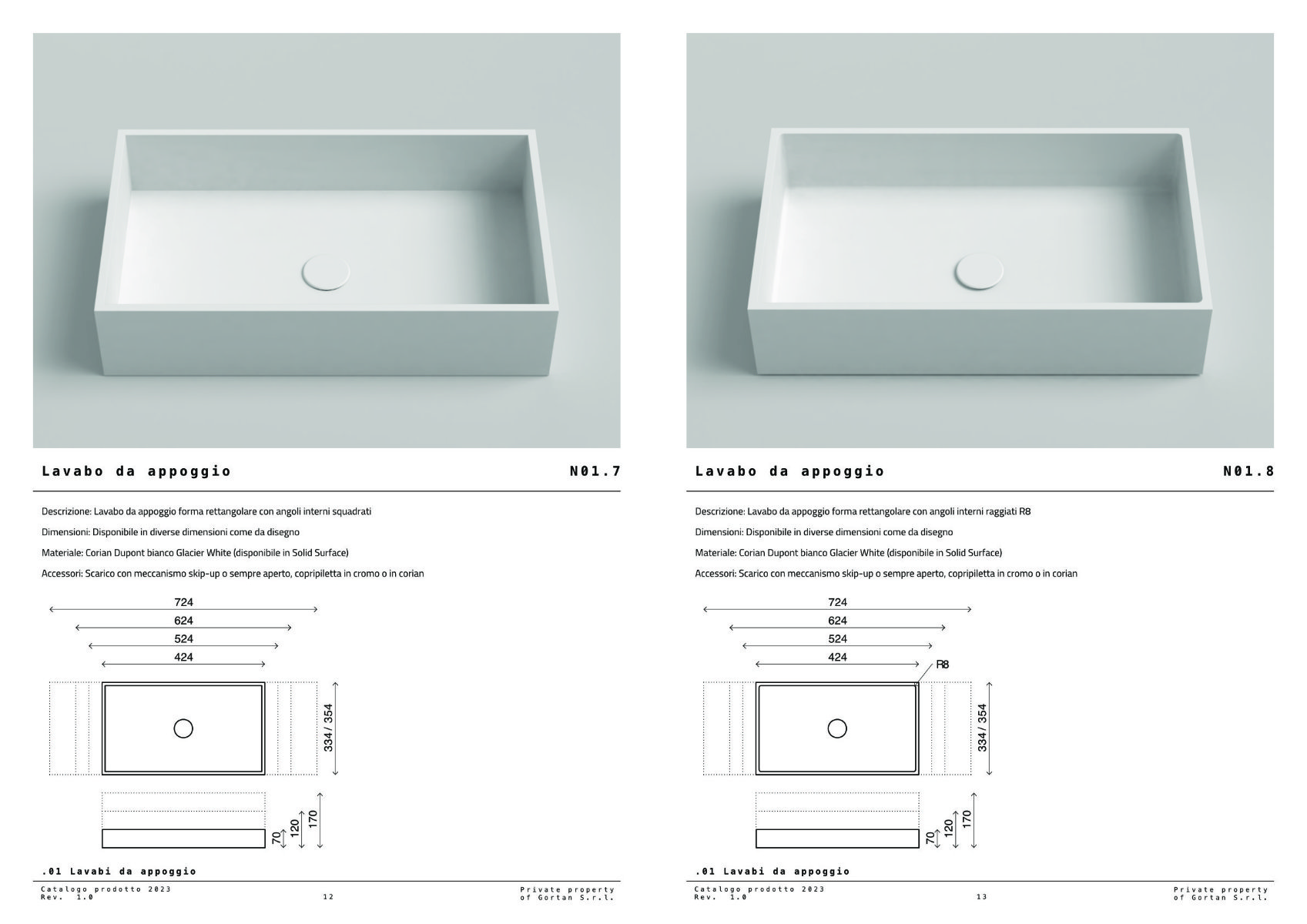 Lavabo da appoggio

N01.7

Descrizione: Lavabo da appoggio forma rettangolare con angoli interni squadrati

Dimensioni: Disponibile in diverse dimensioni come da disegno

Materiale: Corian Dupont bianco Glacier White (disponibile in Solid Surface)

Accessori: Scarico con meccanismo skip-up o sempre aperto, copripiletta in cromo o in corian

724
624
524
424
334 / 354
70
120
170

.01 Lavabi da appoggio

Catalogo prodotto 2023
Rev. 1.0

12

Private property
of Gortan S.r.l.

Lavabo da appoggio

N01.8

Descrizione: Lavabo da appoggio forma rettangolare con angoli interni raggiati R8

Dimensioni: Disponibile in diverse dimensioni come da disegno

Materiale: Corian Dupont bianco Glacier White (disponibile in Solid Surface)

Accessori: Scarico con meccanismo skip-up o sempre aperto, copripiletta in cromo o in corian

724
624
524
424
R8
334 / 354
70
120
170

.01 Lavabi da appoggio

Catalogo prodotto 2023
Rev. 1.0

13

Private property
of Gortan S.r.l.